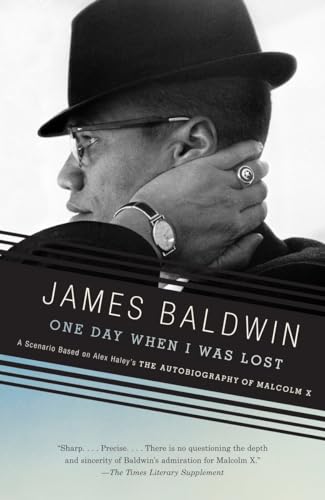 JAMES BALDWIN

ONE DAY WHEN I WAS LOST

A Scenario Based on Alex Haley's THE AUTOBIOGRAPHY OF MALCOLM X

"Sharp. . . . Precise. . . . There is no questioning the depth and sincerity of Baldwin's admiration for Malcolm X."
—The Times Literary Supplement